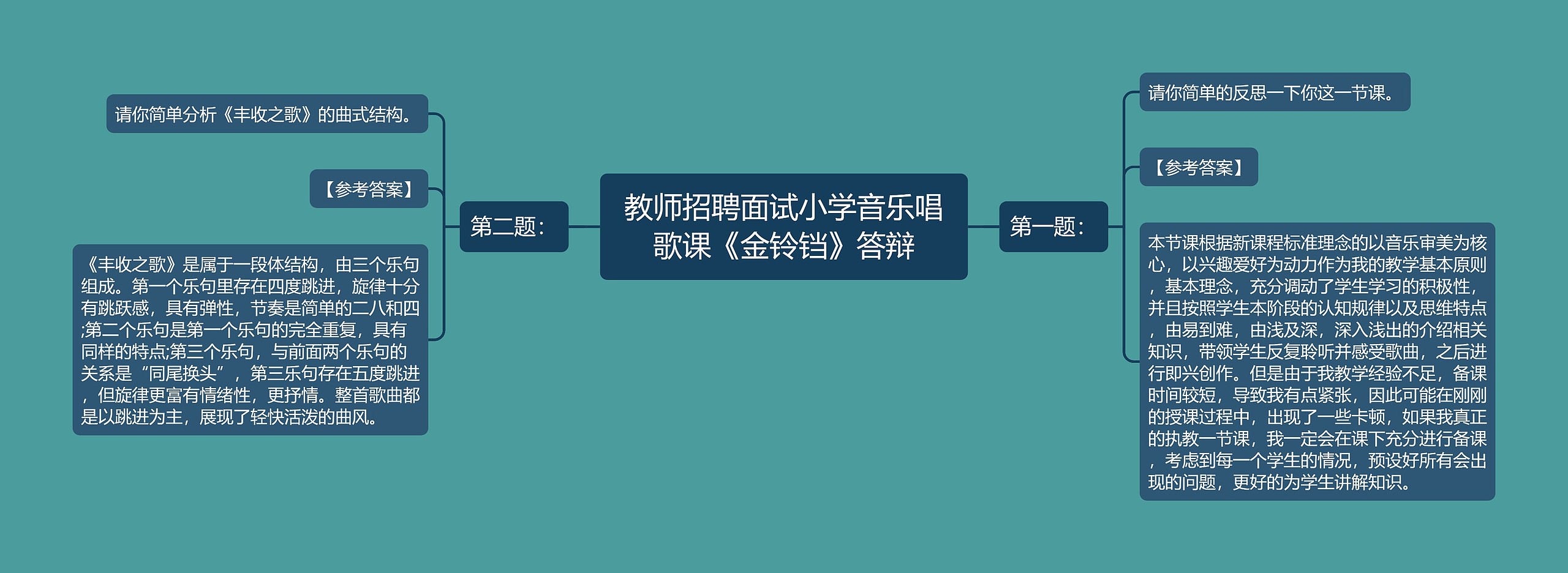 教师招聘面试小学音乐唱歌课《金铃铛》答辩

第一题：

请你简单的反思一下你这一节课。

【参考答案】

本节课根据新课程标准理念的以音乐审美为核心，以兴趣爱好为动力作为我的教学基本原则，基本理念，充分调动了学生学习的积极性，并且按照学生本阶段的认知规律以及思维特点，由易到难，由浅及深，深入浅出的介绍相关知识，带领学生反复聆听并感受歌曲，之后进行即兴创作。但是由于我教学经验不足，备课时间较短，导致我有点紧张，因此可能在刚刚的授课过程中，出现了一些卡顿，如果我真正的执教一节课，我一定会在课下充分进行备课，考虑到每一个学生的情况，预设好所有会出现的问题，更好的为学生讲解知识。

第二题：

请你简单分析《丰收之歌》的曲式结构。

【参考答案】

《丰收之歌》是属于一段体结构，由三个乐句组成。第一个乐句里存在四度跳进，旋律十分有跳跃感，具有弹性，节奏是简单的二八和四;第二个乐句是第一个乐句的完全重复，具有同样的特点;第三个乐句，与前面两个乐句的关系是“同尾换头”，第三乐句存在五度跳进，但旋律更富有情绪性，更抒情。整首歌曲都是以跳进为主，展现了轻快活泼的曲风。